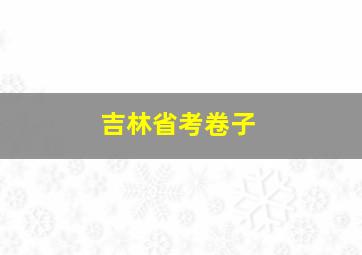 吉林省考卷子